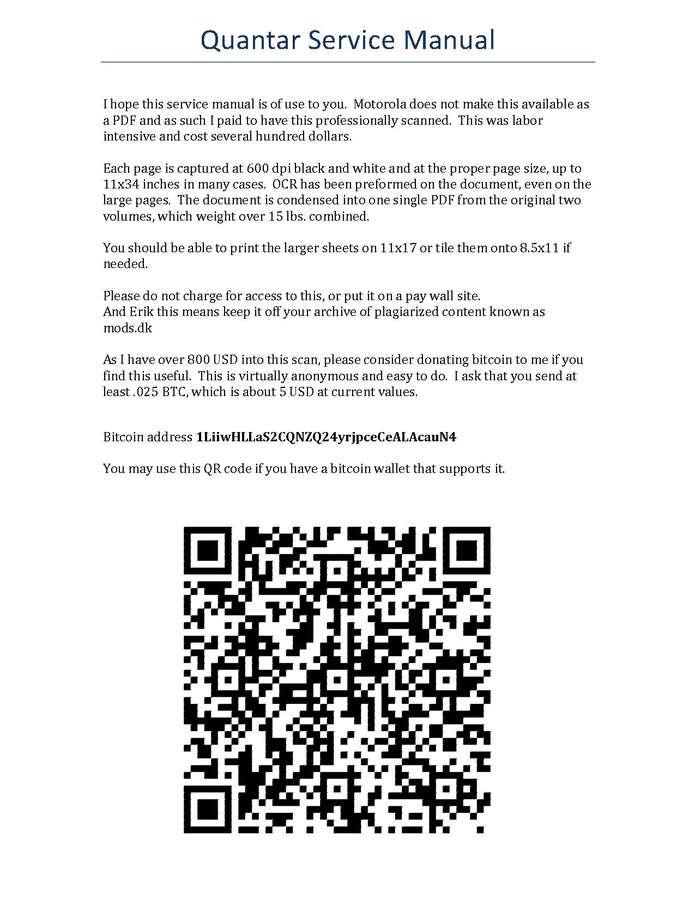 Quantar Service Manual

I hope this service manual is of use to you. Motorola does not make this available as a PDF and as such I paid to have this professionally scanned. This was labor intensive and cost several hundred dollars.

Each page is captured at 600 dpi black and white and at the proper page size, up to 11x34 inches in many cases. OCR has been preformed on the document, even on the large pages. The document is condensed into one single PDF from the original two volumes, which weight over 15 lbs. combined.

You should be able to print the larger sheets on 11x17 or tile them onto 8.5x11 if needed.

Please do not charge for access to this, or put it on a pay wall site.
And Erik this means keep it off your archive of plagiarized content known as mods.dk

As I have over 800 USD into this scan, please consider donating bitcoin to me if you find this useful. This is virtually anonymous and easy to do. I ask that you send at least .025 BTC, which is about 5 USD at current values.

Bitcoin address 1LiiwHLLaS2CQNZQ24yrjpceCeALAcauN4

You may use this QR code if you have a bitcoin wallet that supports it.